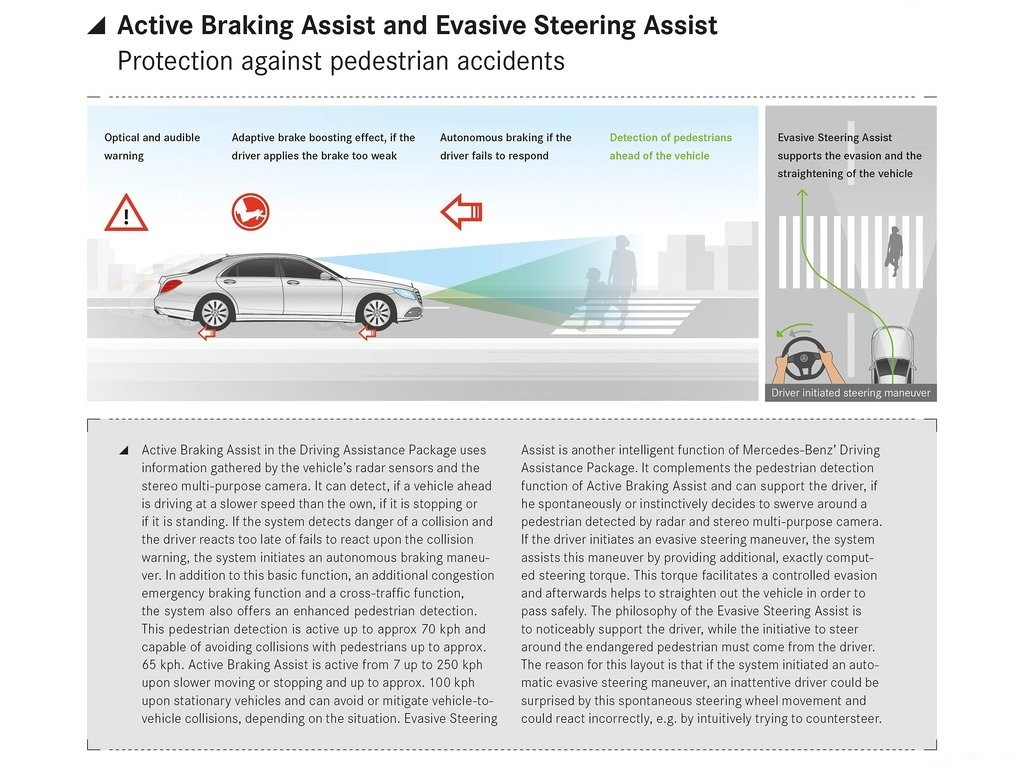 Active Braking Assist and Evasive Steering Assist
Protection against pedestrian accidents

Optical and audible warning

Adaptive brake boosting effect, if the driver applies the brake too weak

Autonomous braking if the driver fails to respond

Detection of pedestrians ahead of the vehicle

Evasive Steering Assist supports the evasion and the straightening of the vehicle

Driver initiated steering maneuver

Active Braking Assist in the Driving Assistance Package uses information gathered by the vehicle's radar sensors and the stereo multi-purpose camera. It can detect, if a vehicle ahead is driving at a slower speed than the own, if it is stopping or if it is standing. If the system detects danger of a collision and the driver reacts too late of fails to react upon the collision warning, the system initiates an autonomous braking maneuver. In addition to this basic function, an additional congestion emergency braking function and a cross-traffic function, the system also offers an enhanced pedestrian detection. This pedestrian detection is active up to approx 70 kph and capable of avoiding collisions with pedestrians up to approx. 65 kph. Active Braking Assist is active from 7 up to 250 kph upon slower moving or stopping and up to approx. 100 kph upon stationary vehicles and can avoid or mitigate vehicle-to-vehicle collisions, depending on the situation. Evasive Steering Assist is another intelligent function of Mercedes-Benz' Driving Assistance Package. It complements the pedestrian detection function of Active Braking Assist and can support the driver, if he spontaneously or instinctively decides to swerve around a pedestrian detected by radar and stereo multi-purpose camera. If the driver initiates an evasive steering maneuver, the system assists this maneuver by providing additional, exactly computed steering torque. This torque facilitates a controlled evasion and afterwards helps to straighten out the vehicle in order to pass safely. The philosophy of the Evasive Steering Assist is to noticeably support the driver, while the initiative to steer around the endangered pedestrian must come from the driver. The reason for this layout is that if the system initiated an automatic evasive steering maneuver, an inattentive driver could be surprised by this spontaneous steering wheel movement and could react incorrectly, e.g. by intuitively trying to countersteer.